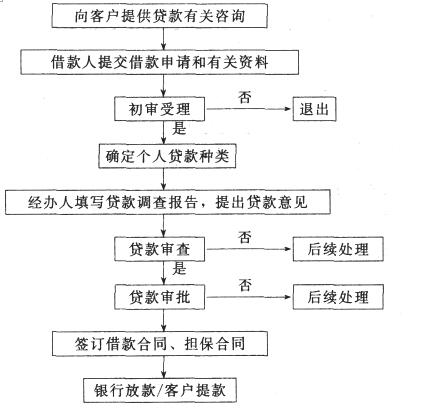 向客户提供贷款有关咨询

借款人提交借款申请和有关资料

初审受理

否

退出

是

确定个人贷款种类

经办人填写贷款调查报告，提出贷款意见

贷款审查

否

后续处理

是

贷款审批

否

后续处理

签订借款合同、担保合同

银行放款/客户提款